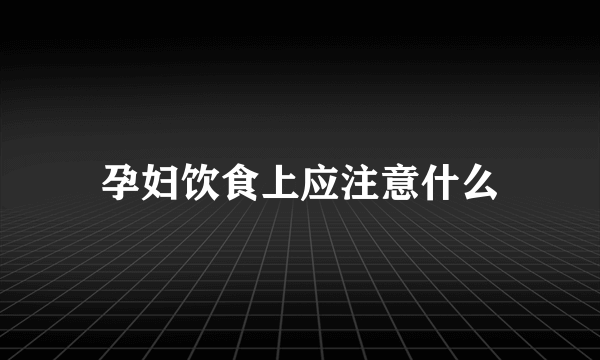 孕妇饮食上应注意什么